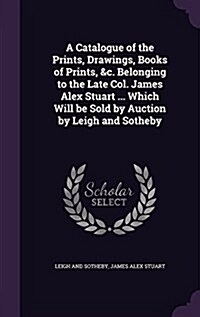 A Catalogue of the Prints, Drawings, Books of Prints, &c. Belonging to the Late Col. James Alex Stuart ... Which Will be Sold by Auction by Leigh and Sotheby

Scholar
SELECT

LEIGH AND SOTHEBY, JAMES ALEX STUART